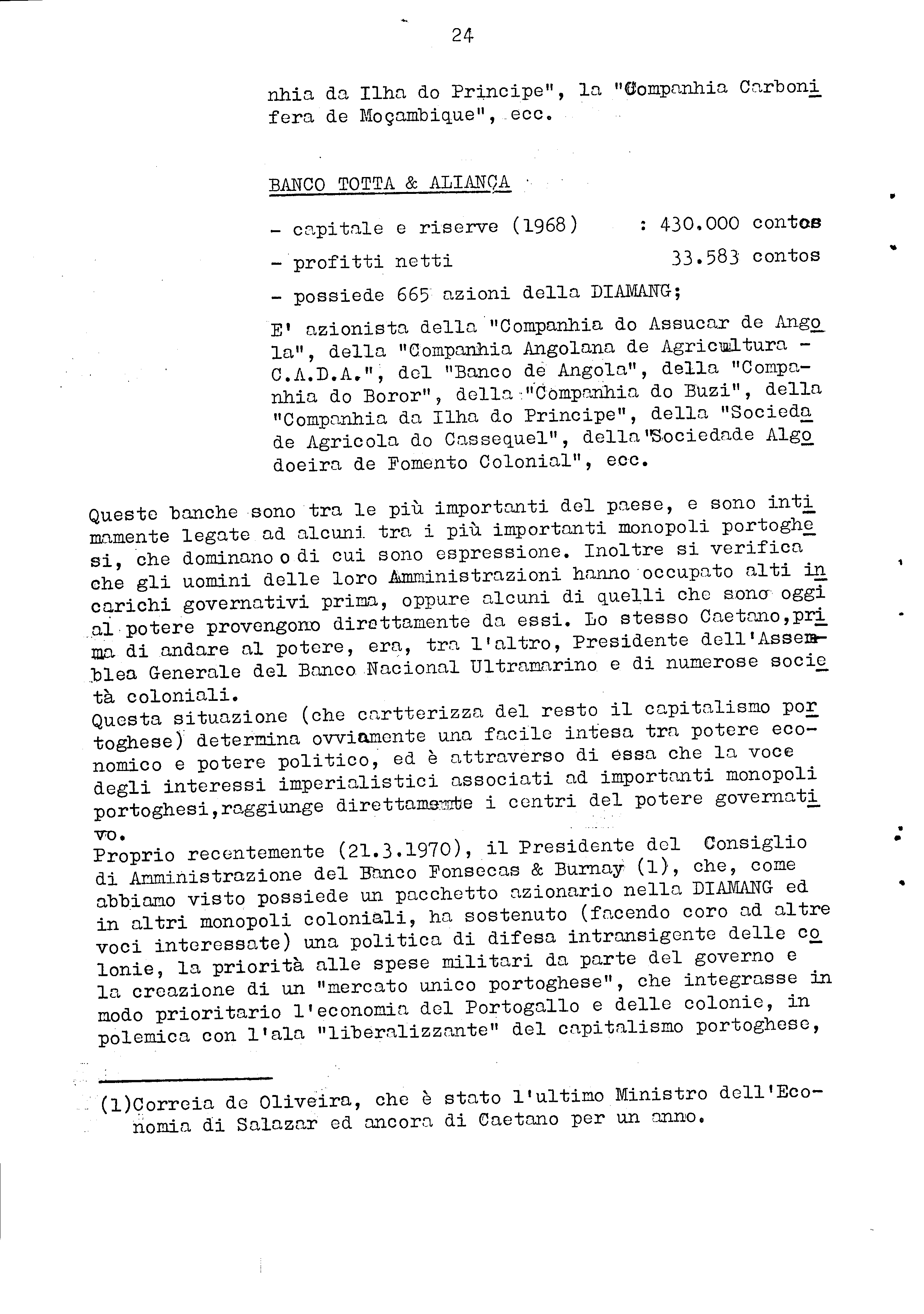 24

nhia da Ilha do Principe", la "Companhia Carbonifera de Moçambique", ecc.

BANCO TOTTA & ALIANÇA

- capitale e riserve (1968) : 430.000 contos
- profitti netti 33.583 contos
- possiede 665 azioni della DIAMANG;

E' azionista della "Companhia do Assucar de Angola", della "Companhia Angolana de Agricultura - C.A.D.A.", del "Banco de Angola", della "Companhia do Boror", della "Companhia do Buzi", della "Companhia da Ilha do Principe", della "Sociedade Agricola do Cassequel", della "Sociedade Algodoeira de Fomento Colonial", ecc.

Queste banche sono tra le più importanti del paese, e sono intimamente legate ad alcuni tra i più importanti monopoli portoghesi, che dominano o di cui sono espressione. Inoltre si verifica che gli uomini delle loro Amministrazioni hanno occupato alti incarichi governativi prima, oppure alcuni di quelli che sono oggi al potere provengono direttamente da essi. Lo stesso Caetano, prima di andare al potere, era, tra l'altro, Presidente dell'Assemblea Generale del Banco Nacional Ultramarino e di numerose società coloniali.
Questa situazione (che cartterizza del resto il capitalismo portoghese) determina ovviamente una facile intesa tra potere economico e potere politico, ed è attraverso di essa che la voce degli interessi imperialistici associati ad importanti monopoli portoghesi, raggiunge direttamente i centri del potere governativo.
Proprio recentemente (21.3.1970), il Presidente del Consiglio di Amministrazione del Banco Fonsecas & Burnay (1), che, come abbiamo visto possiede un pacchetto azionario nella DIAMANG ed in altri monopoli coloniali, ha sostenuto (facendo coro ad altre voci interessate) una politica di difesa intransigente delle colonie, la priorità alle spese militari da parte del governo e la creazione di un "mercato unico portoghese", che integrasse in modo prioritario l'economia del Portogallo e delle colonie, in polemica con l'ala "liberalizzante" del capitalismo portoghese,

(1)Correia de Oliveira, che è stato l'ultimo Ministro dell'Economia di Salazar ed ancora di Caetano per un anno.